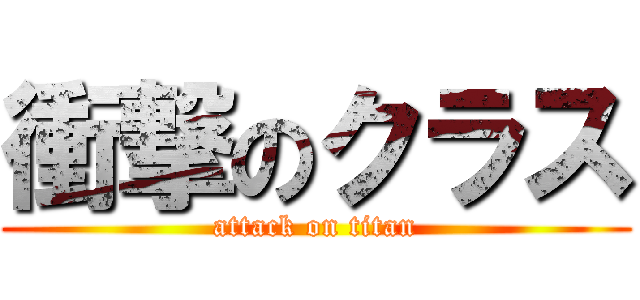 衝撃のクラス
attack on titan